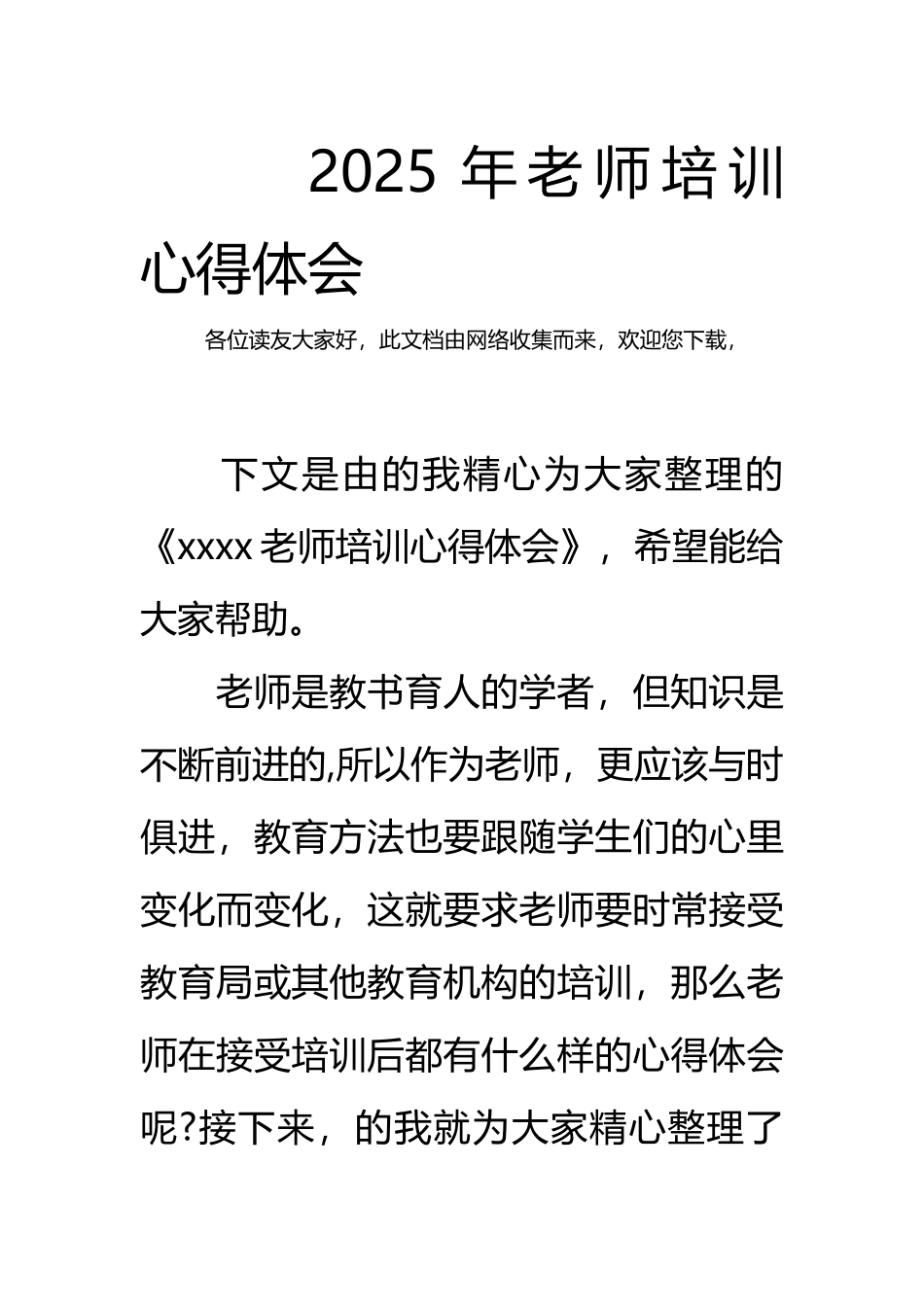 2025 年老师培训心得体会

各位读友大家好，此文档由网络收集而来，欢迎您下载，

下文是由的我精心为大家整理的《xxxx 老师培训心得体会》，希望能给大家帮助。

老师是教书育人的学者，但知识是不断前进的,所以作为老师，更应该与时俱进，教育方法也要跟随学生们的心里变化而变化，这就要求老师要时常接受教育局或其他教育机构的培训，那么老师在接受培训后都有什么样的心得体会呢?接下来，的我就为大家精心整理了